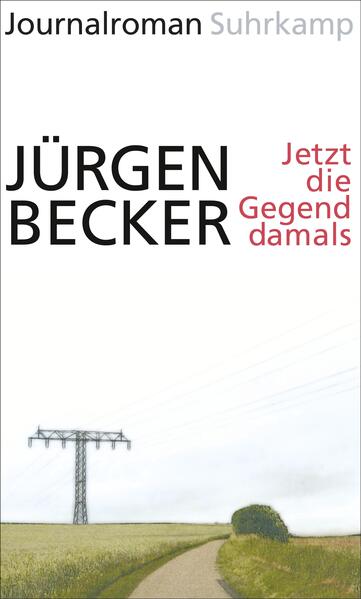 Journalroman Suhrkamp

JÜRGEN BECKER

Jetzt die Gegend damals